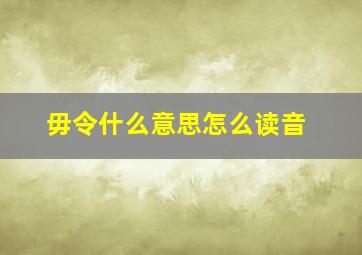 毋令什么意思怎么读音